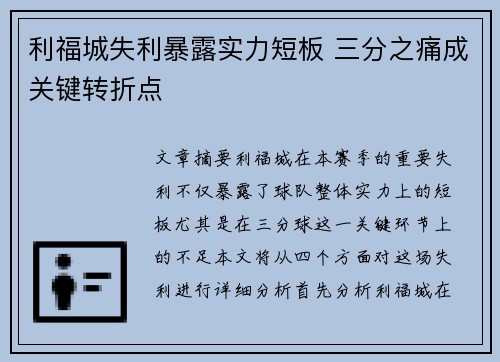 利福城失利暴露实力短板 三分之痛成关键转折点

文章摘要利福城在本赛季的重要失利不仅暴露了球队整体实力上的短板尤其是在三分球这一关键环节上的不足本文将从四个方面对这场失利进行详细分析首先分析利福城在